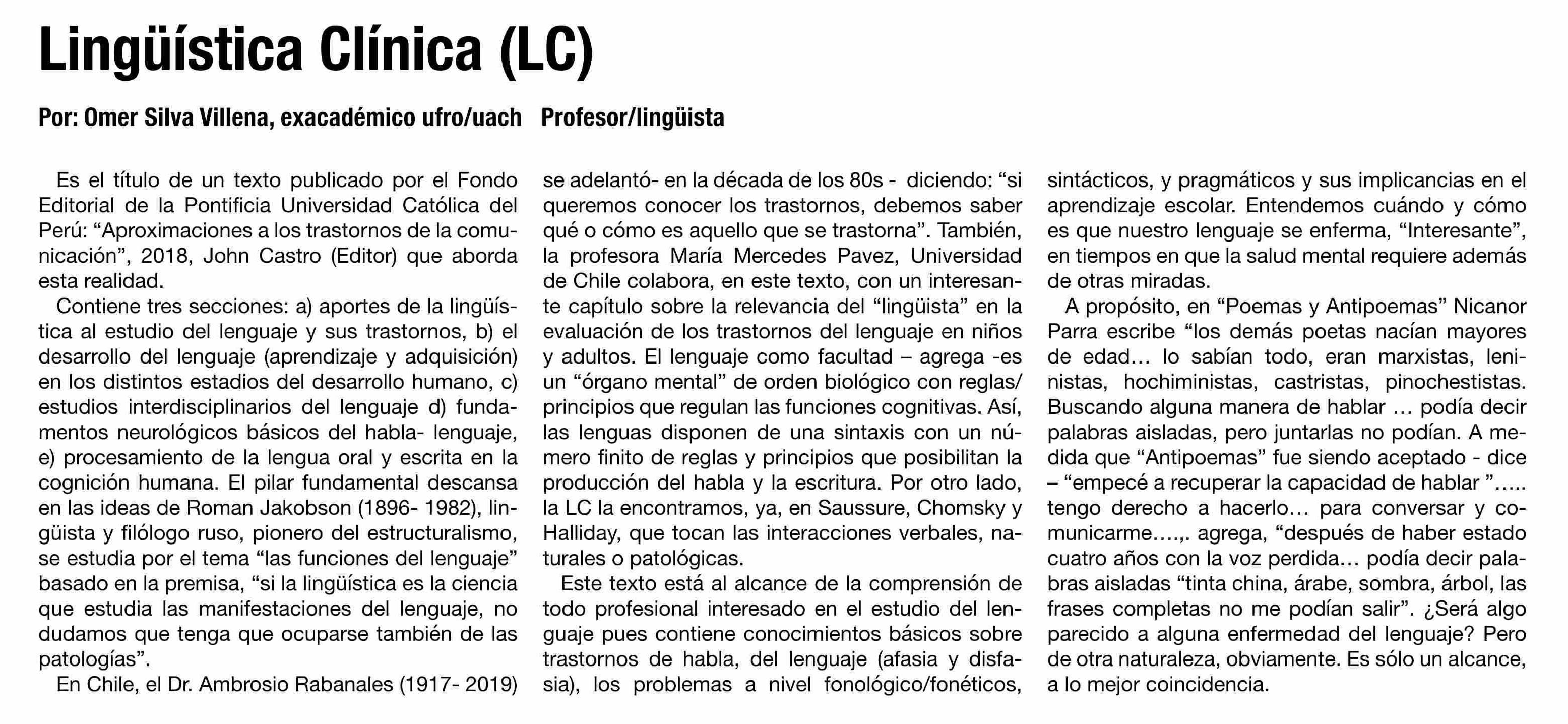 Lingüística Clínica (LC)

Por: Omer Silva Villena, exacadémico ufro/uach Profesor/lingüista

Es el título de un texto publicado por el Fondo Editorial de la Pontificia Universidad Católica del Perú: “Aproximaciones a los trastornos de la comunicación”, 2018, John Castro (Editor) que aborda esta realidad.

Contiene tres secciones: a) aportes de la lingüística al estudio del lenguaje y sus trastornos, b) el desarrollo del lenguaje (aprendizaje y adquisición) en los distintos estadios del desarrollo humano, c) estudios interdisciplinarios del lenguaje d) fundamentos neurológicos básicos del habla- lenguaje, e) procesamiento de la lengua oral y escrita en la cognición humana. El pilar fundamental descansa en las ideas de Roman Jakobson (1896- 1982), lingüista y filólogo ruso, pionero del estructuralismo, se estudia por el tema “las funciones del lenguaje” basado en la premisa, “si la lingüística es la ciencia que estudia las manifestaciones del lenguaje, no dudamos que tenga que ocuparse también de las patologías”.

En Chile, el Dr. Ambrosio Rabanales (1917- 2019) se adelantó- en la década de los 80s - diciendo: “si queremos conocer los trastornos, debemos saber qué o cómo es aquello que se trastorna”. También, la profesora María Mercedes Pavez, Universidad de Chile colabora, en este texto, con un interesante capítulo sobre la relevancia del “lingüista” en la evaluación de los trastornos del lenguaje en niños y adultos. El lenguaje como facultad – agrega -es un “órgano mental” de orden biológico con reglas/ principios que regulan las funciones cognitivas. Así, las lenguas disponen de una sintaxis con un número finito de reglas y principios que posibilitan la producción del habla y la escritura. Por otro lado, la LC la encontramos, ya, en Saussure, Chomsky y Halliday, que tocan las interacciones verbales, naturales o patológicas.

Este texto está al alcance de la comprensión de todo profesional interesado en el estudio del lenguaje pues contiene conocimientos básicos sobre trastornos de habla, del lenguaje (afasia y disfasia), los problemas a nivel fonológico/fonéticos, sintácticos, y pragmáticos y sus implicancias en el aprendizaje escolar. Entendemos cuándo y cómo es que nuestro lenguaje se enferma, “Interesante”, en tiempos en que la salud mental requiere además de otras miradas.

A propósito, en “Poemas y Antipoemas” Nicanor Parra escribe “los demás poetas nacían mayores de edad… lo sabían todo, eran marxistas, leninistas, hochiministas, castristas, pinochestistas. Buscando alguna manera de hablar … podía decir palabras aisladas, pero juntarlas no podían. A medida que “Antipoemas” fue siendo aceptado - dice – “empecé a recuperar la capacidad de hablar ”….. tengo derecho a hacerlo… para conversar y comunicarme….,. agrega, “después de haber estado cuatro años con la voz perdida… podía decir palabras aisladas “tinta china, árabe, sombra, árbol, las frases completas no me podían salir”. ¿Será algo parecido a alguna enfermedad del lenguaje? Pero de otra naturaleza, obviamente. Es sólo un alcance, a lo mejor coincidencia.